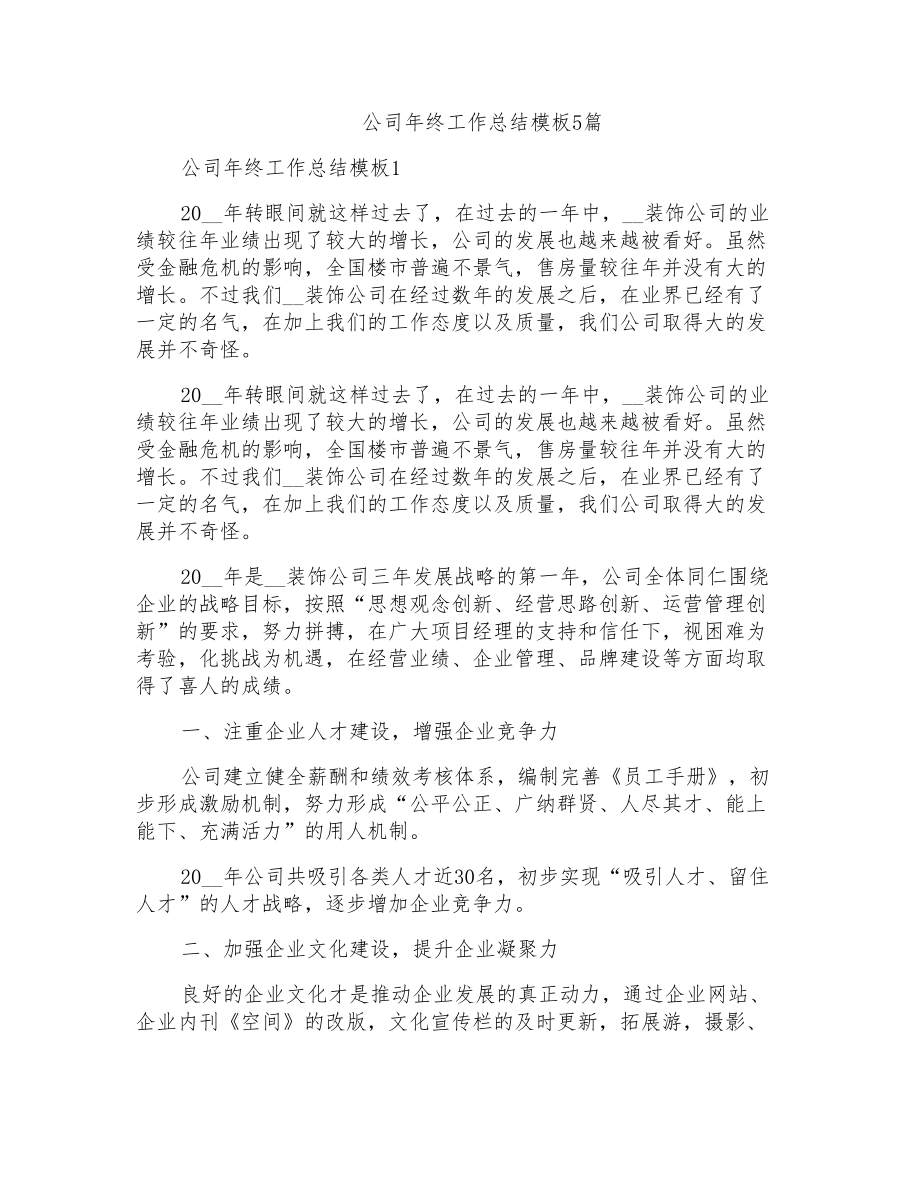 公司年终工作总结模板5篇

公司年终工作总结模板1

20__年转眼间就这样过去了，在过去的一年中，__装饰公司的业绩较往年业绩出现了较大的增长，公司的发展也越来越被看好。虽然受金融危机的影响，全国楼市普遍不景气，售房量较往年并没有大的增长。不过我们__装饰公司在经过数年的发展之后，在业界已经有了一定的名气，在加上我们的工作态度以及质量，我们公司取得大的发展并不奇怪。

20__年转眼间就这样过去了，在过去的一年中，__装饰公司的业绩较往年业绩出现了较大的增长，公司的发展也越来越被看好。虽然受金融危机的影响，全国楼市普遍不景气，售房量较往年并没有大的增长。不过我们__装饰公司在经过数年的发展之后，在业界已经有了一定的名气，在加上我们的工作态度以及质量，我们公司取得大的发展并不奇怪。

20__年是__装饰公司三年发展战略的第一年，公司全体同仁围绕企业的战略目标，按照“思想观念创新、经营思路创新、运营管理创新”的要求，努力拼搏，在广大项目经理的支持和信任下，视困难为考验，化挑战为机遇，在经营业绩、企业管理、品牌建设等方面均取得了喜人的成绩。

一、注重企业人才建设，增强企业竞争力

公司建立健全薪酬和绩效考核体系，编制完善《员工手册》，初步形成激励机制，努力形成“公平公正、广纳群贤、人尽其才、能上能下、充满活力”的用人机制。

20__年公司共吸引各类人才近30名，初步实现“吸引人才、留住人才”的人才战略，逐步增加企业竞争力。

二、加强企业文化建设，提升企业凝聚力

良好的企业文化才是推动企业发展的真正动力，通过企业网站、企业内刊《空间》的改版，文化宣传栏的及时更新，拓展游，摄影、